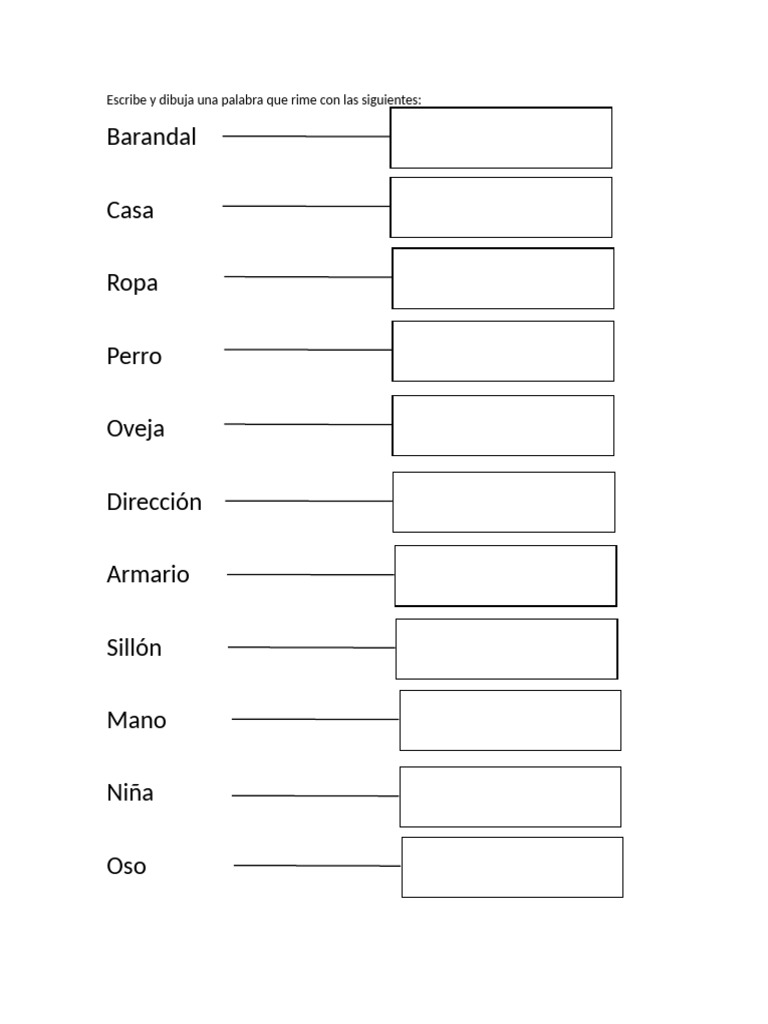 Escribe y dibuja una palabra que rime con las siguientes:

Barandal

Casa

Ropa

Perro

Oveja

Dirección

Armario

Sillón

Mano

Niña

Oso